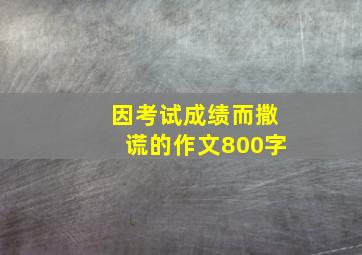 因考试成绩而撒谎的作文800字